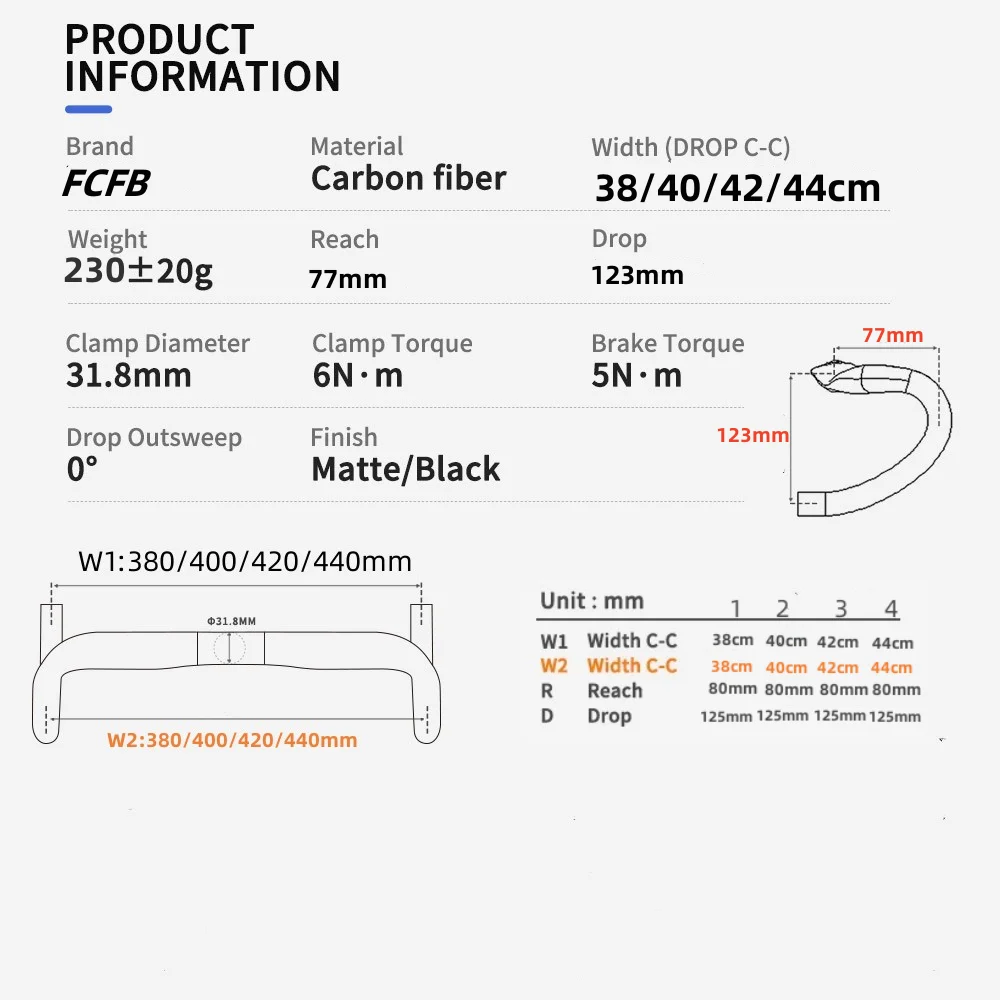 PRODUCT INFORMATION

Brand
FCFB

Material
Carbon fiber

Width (DROP C-C)
38/40/42/44cm

Weight
230±20g

Reach
77mm

Drop
123mm

Clamp Diameter
31.8mm

Clamp Torque
6N·m

Brake Torque
5N·m

Drop Outsweep
0°

Finish
Matte/Black

77mm
123mm

W1:380/400/420/440mm
Φ31.8MM
W2:380/400/420/440mm

| Unit : mm | | 1 | 2 | 3 | 4 |
|---|---|---|---|---|---|
| W1 | Width C-C | 38cm | 40cm | 42cm | 44cm |
| W2 | Width C-C | 38cm | 40cm | 42cm | 44cm |
| R | Reach | 80mm | 80mm | 80mm | 80mm |
| D | Drop | 125mm | 125mm | 125mm | 125mm |